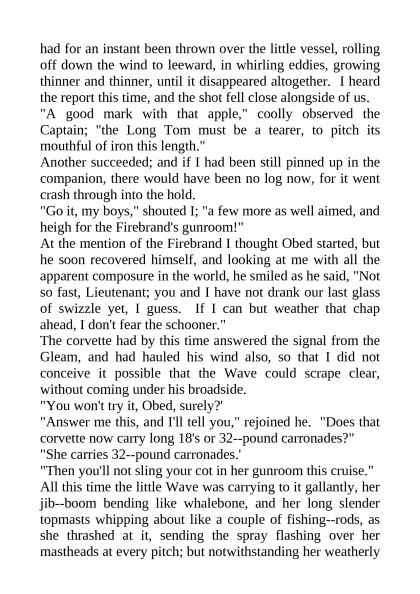 had for an instant been thrown over the little vessel, rolling off down the wind to leeward, in whirling eddies, growing thinner and thinner, until it disappeared altogether. I heard the report this time, and the shot fell close alongside of us.
"A good mark with that apple," coolly observed the Captain; "the Long Tom must be a tearer, to pitch its mouthful of iron this length."
Another succeeded; and if I had been still pinned up in the companion, there would have been no log now, for it went crash through into the hold.
"Go it, my boys," shouted I; "a few more as well aimed, and heigh for the Firebrand's gunroom!"
At the mention of the Firebrand I thought Obed started, but he soon recovered himself, and looking at me with all the apparent composure in the world, he smiled as he said, "Not so fast, Lieutenant; you and I have not drank our last glass of swizzle yet, I guess. If I can but weather that chap ahead, I don't fear the schooner."
The corvette had by this time answered the signal from the Gleam, and had hauled his wind also, so that I did not conceive it possible that the Wave could scrape clear, without coming under his broadside.
"You won't try it, Obed, surely?'
"Answer me this, and I'll tell you," rejoined he. "Does that corvette now carry long 18's or 32--pound carronades?"
"She carries 32--pound carronades.'
"Then you'll not sling your cot in her gunroom this cruise."
All this time the little Wave was carrying to it gallantly, her jib--boom bending like whalebone, and her long slender topmasts whipping about like a couple of fishing--rods, as she thrashed at it, sending the spray flashing over her mastheads at every pitch; but notwithstanding her weatherly